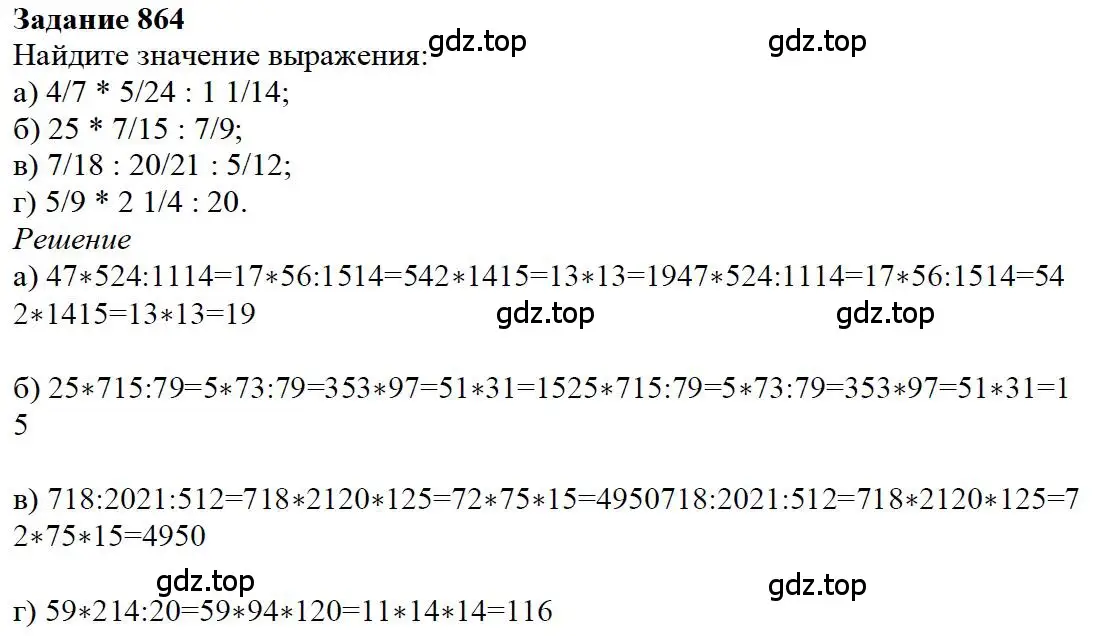 **Задание 864**
Найдите значение выражения: gdz.top gdz.top
а) 4/7 * 5/24 : 1 1/14;
б) 25 * 7/15 : 7/9;
в) 7/18 : 20/21 : 5/12;
г) 5/9 * 2 1/4 : 20.
*Решение*
а) 47∗524:1114=17∗56:1514=542∗1415=13∗13=1947∗524:1114=17∗56:1514=542∗1415=13∗13=19

gdz.top gdz.top

б) 25∗715:79=5∗73:79=353∗97=51∗31=1525∗715:79=5∗73:79=353∗97=51∗31=15

в) 718:2021:512=718∗2120∗125=72∗75∗15=4950718:2021:512=718∗2120∗125=72∗75∗15=4950

gdz.top gdz.top

г) 59∗214:20=59∗94∗120=11∗14∗14=116